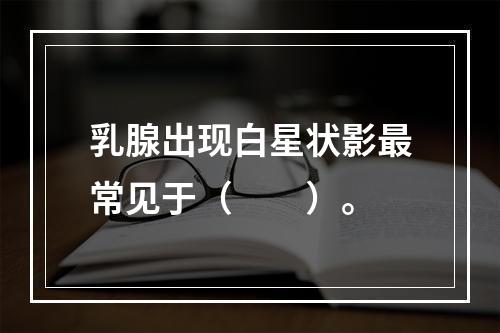 乳腺出现白星状影最常见于（　　）。